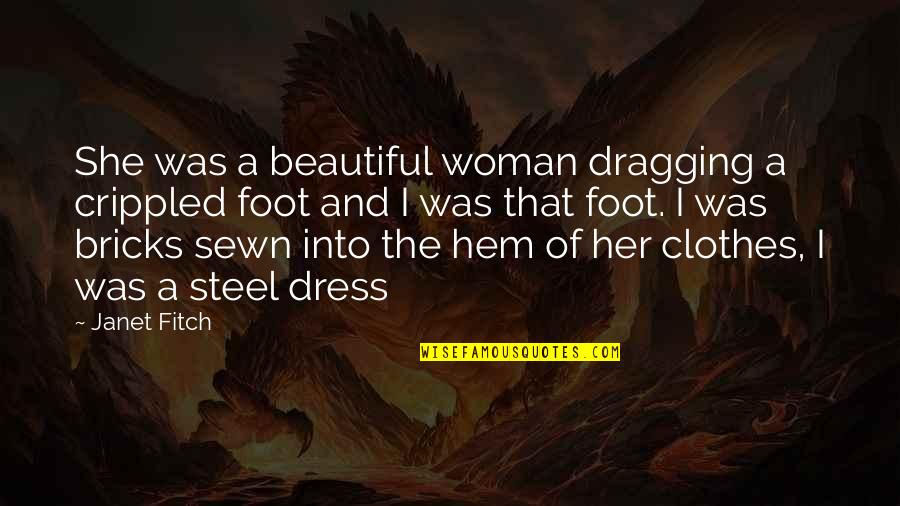 She was a beautiful woman dragging a crippled foot and I was that foot. I was bricks sewn into the hem of her clothes, I was a steel dress

~ Janet Fitch

WISEFAMOUSQUOTES.COM